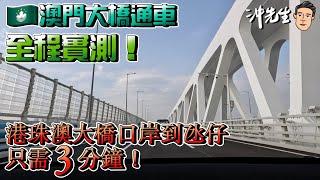 澳門大橋通車
全程實測！

沖先生

港珠澳大橋口岸到氹仔
只需3分鐘！